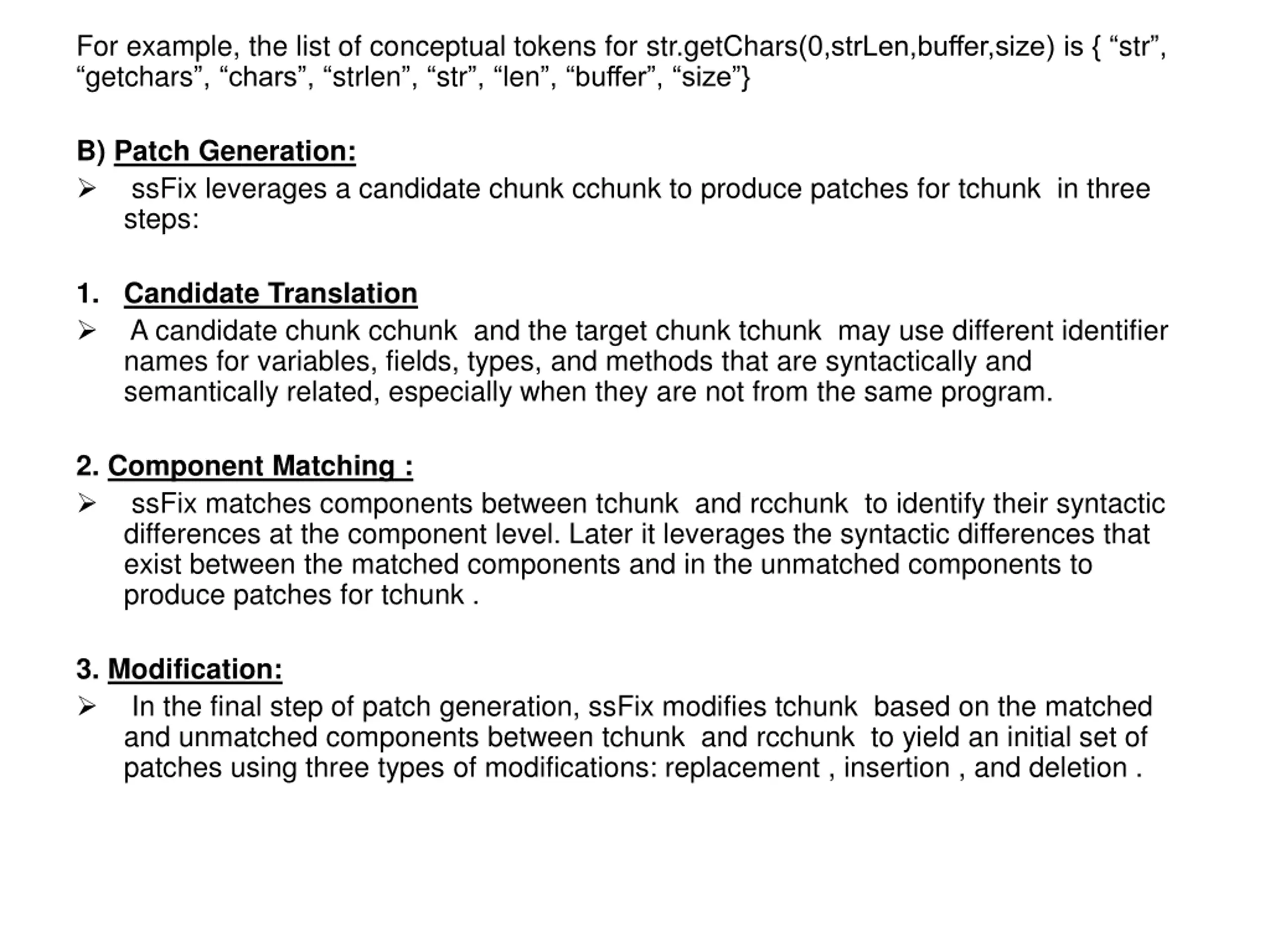 For example, the list of conceptual tokens for str.getChars(0,strLen,buffer,size) is { “str”, “getchars”, “chars”, “strlen”, “str”, “len”, “buffer”, “size”}

B) Patch Generation:

➢ ssFix leverages a candidate chunk cchunk to produce patches for tchunk in three steps:

1. Candidate Translation

➢ A candidate chunk cchunk and the target chunk tchunk may use different identifier names for variables, fields, types, and methods that are syntactically and semantically related, especially when they are not from the same program.

2. Component Matching :

➢ ssFix matches components between tchunk and rcchunk to identify their syntactic differences at the component level. Later it leverages the syntactic differences that exist between the matched components and in the unmatched components to produce patches for tchunk .

3. Modification:

➢ In the final step of patch generation, ssFix modifies tchunk based on the matched and unmatched components between tchunk and rcchunk to yield an initial set of patches using three types of modifications: replacement , insertion , and deletion .